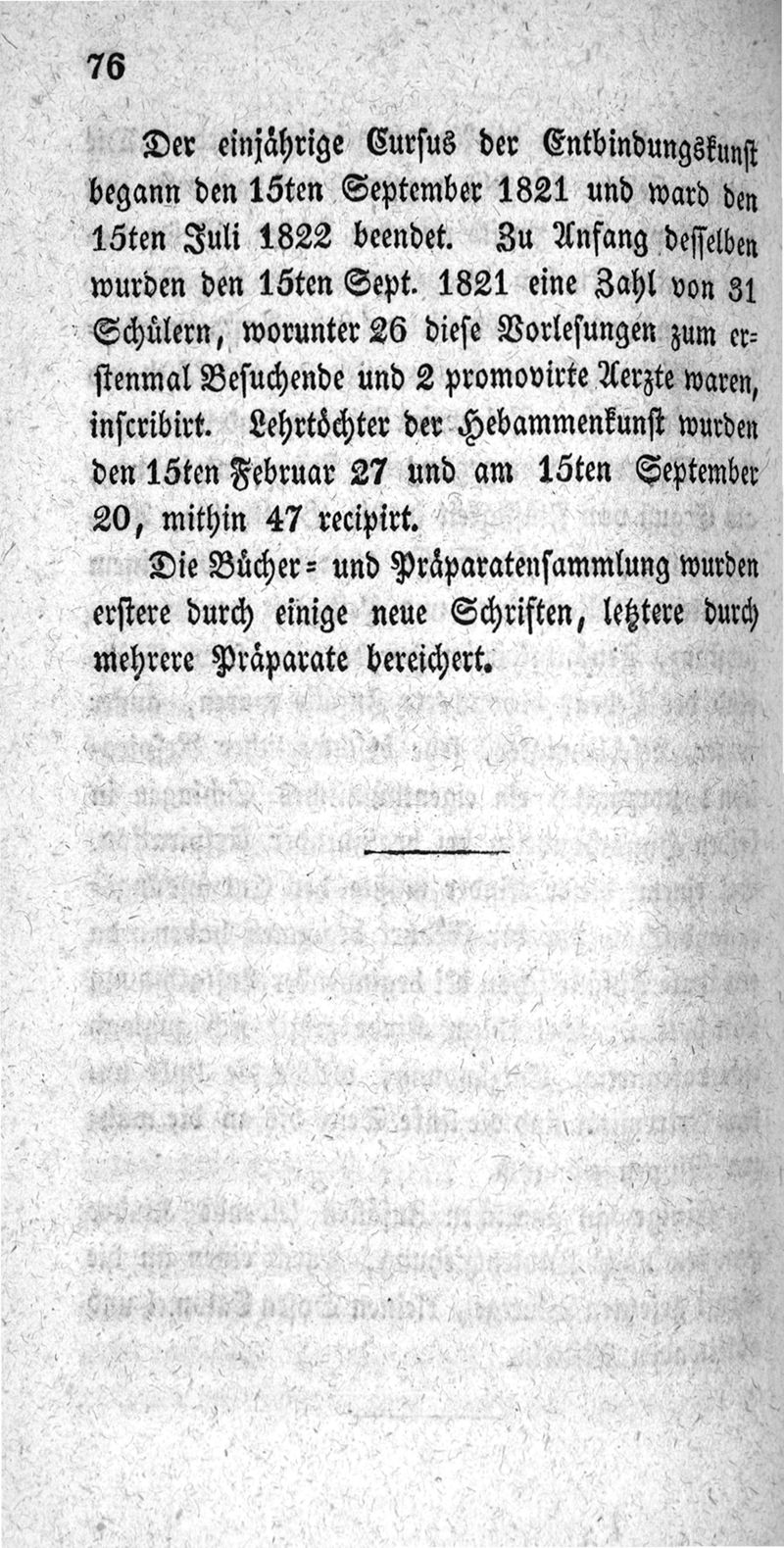 76

Der einjährige Cursus der Entbindungskunst begann den 15ten September 1821 und ward den 15ten Juli 1822 beendet. Zu Anfang desselben wurden den 15ten Sept. 1821 eine Zahl von 31 Schülern, worunter 26 diese Vorlesungen zum erstenmal Besuchende und 2 promovirte Aerzte waren, inscribirt. Lehrtöchter der Hebammenkunst wurden den 15ten Februar 27 und am 15ten September 20, mithin 47 recipirt.

Die Bücher- und Präparatensammlung wurden erstere durch einige neue Schriften, letztere durch mehrere Präparate bereichert.